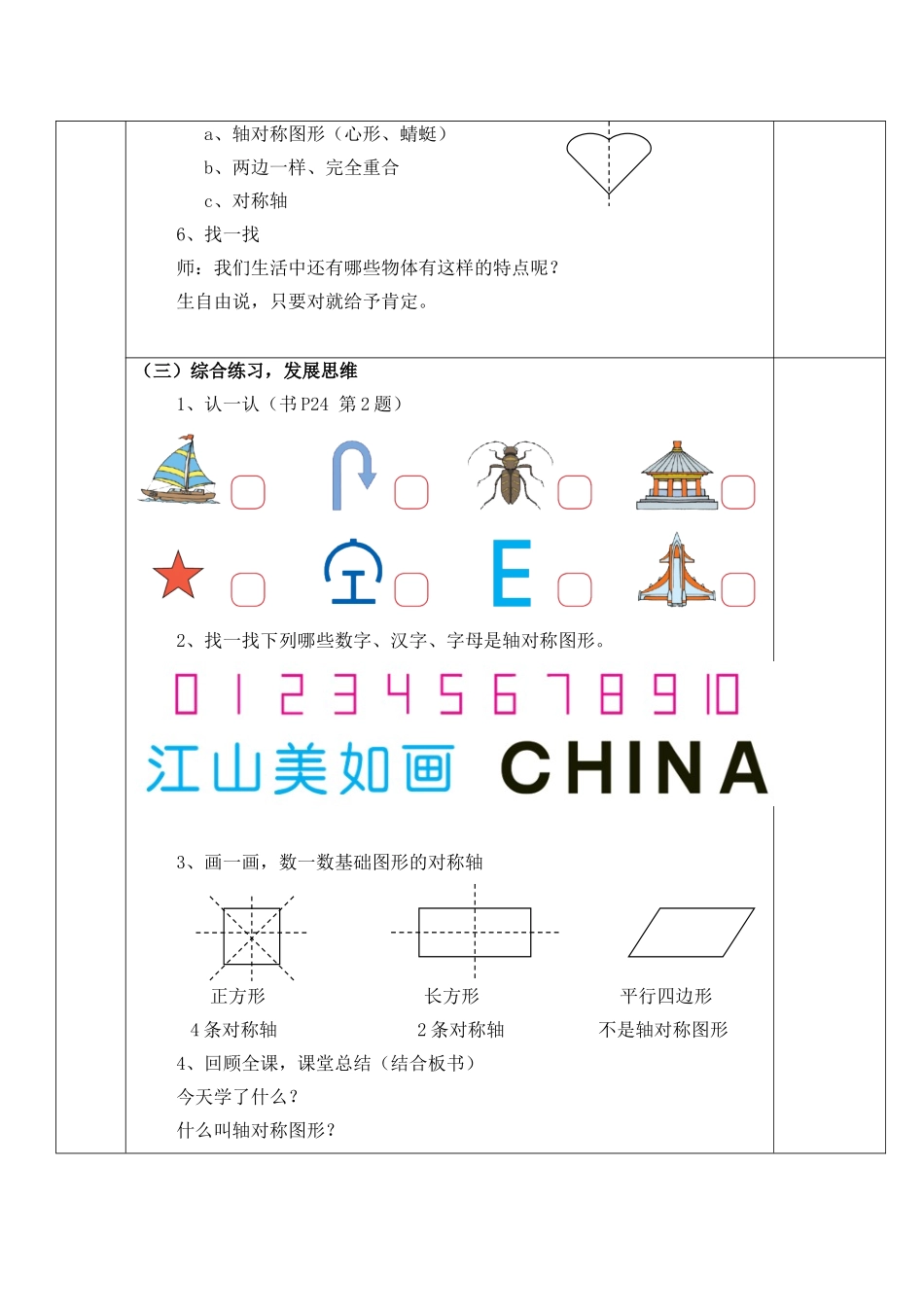 a、轴对称图形（心形、蜻蜓）
b、两边一样、完全重合
c、对称轴
6、找一找
师：我们生活中还有哪些物体有这样的特点呢？
生自由说，只要对就给予肯定。

（三）综合练习，发展思维
1、认一认（书 P24 第 2 题）

E

2、找一找下列哪些数字、汉字、字母是轴对称图形。

0 1 2 3 4 5 6 7 8 9 10
江山美如画 CHINA

3、画一画，数一数基础图形的对称轴

正方形
4 条对称轴

长方形
2 条对称轴

平行四边形
不是轴对称图形

4、回顾全课，课堂总结（结合板书）
今天学了什么？
什么叫轴对称图形？